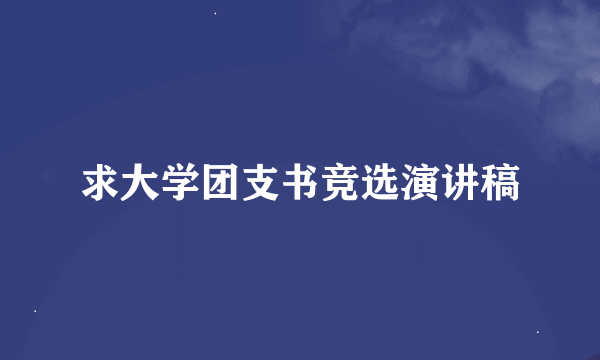 求大学团支书竞选演讲稿